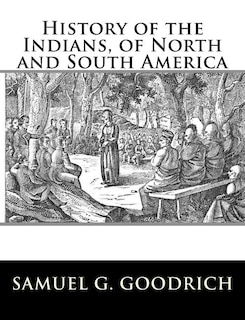 History of the Indians, of North and South America

SAMUEL G. GOODRICH